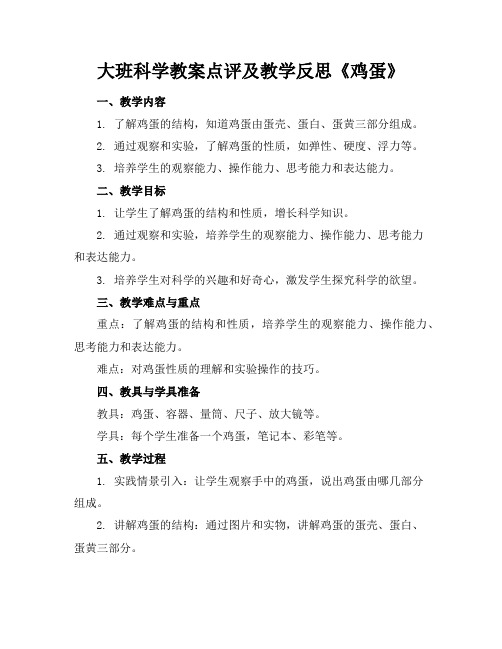 大班科学教案点评及教学反思《鸡蛋》

一、教学内容

1. 了解鸡蛋的结构，知道鸡蛋由蛋壳、蛋白、蛋黄三部分组成。

2. 通过观察和实验，了解鸡蛋的性质，如弹性、硬度、浮力等。

3. 培养学生的观察能力、操作能力、思考能力和表达能力。

二、教学目标

1. 让学生了解鸡蛋的结构和性质，增长科学知识。

2. 通过观察和实验，培养学生的观察能力、操作能力、思考能力和表达能力。

3. 培养学生对科学的兴趣和好奇心，激发学生探究科学的欲望。

三、教学难点与重点

重点：了解鸡蛋的结构和性质，培养学生的观察能力、操作能力、思考能力和表达能力。

难点：对鸡蛋性质的理解和实验操作的技巧。

四、教具与学具准备

教具：鸡蛋、容器、量筒、尺子、放大镜等。

学具：每个学生准备一个鸡蛋，笔记本、彩笔等。

五、教学过程

1. 实践情景引入：让学生观察手中的鸡蛋，说出鸡蛋由哪几部分组成。

2. 讲解鸡蛋的结构：通过图片和实物，讲解鸡蛋的蛋壳、蛋白、蛋黄三部分。